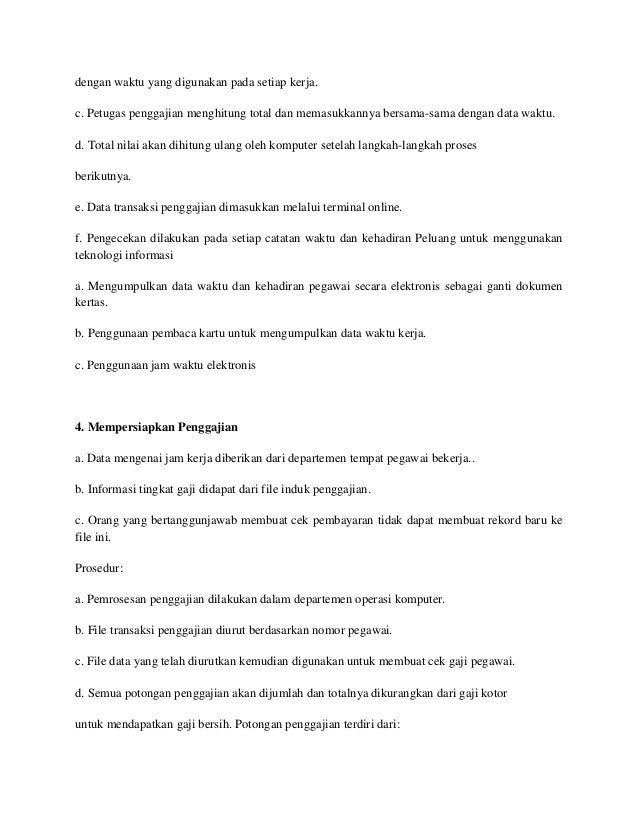 dengan waktu yang digunakan pada setiap kerja.

c. Petugas penggajian menghitung total dan memasukkannya bersama-sama dengan data waktu.

d. Total nilai akan dihitung ulang oleh komputer setelah langkah-langkah proses

berikutnya.

e. Data transaksi penggajian dimasukkan melalui terminal online.

f. Pengecekan dilakukan pada setiap catatan waktu dan kehadiran Peluang untuk menggunakan teknologi informasi

a. Mengumpulkan data waktu dan kehadiran pegawai secara elektronis sebagai ganti dokumen kertas.

b. Penggunaan pembaca kartu untuk mengumpulkan data waktu kerja.

c. Penggunaan jam waktu elektronis

4. Mempersiapkan Penggajian

a. Data mengenai jam kerja diberikan dari departemen tempat pegawai bekerja..

b. Informasi tingkat gaji didapat dari file induk penggajian.

c. Orang yang bertanggunjawab membuat cek pembayaran tidak dapat membuat rekord baru ke file ini.

Prosedur:

a. Pemrosesan penggajian dilakukan dalam departemen operasi komputer.

b. File transaksi penggajian diurut berdasarkan nomor pegawai.

c. File data yang telah diurutkan kemudian digunakan untuk membuat cek gaji pegawai.

d. Semua potongan penggajian akan dijumlah dan totalnya dikurangkan dari gaji kotor

untuk mendapatkan gaji bersih. Potongan penggajian terdiri dari: